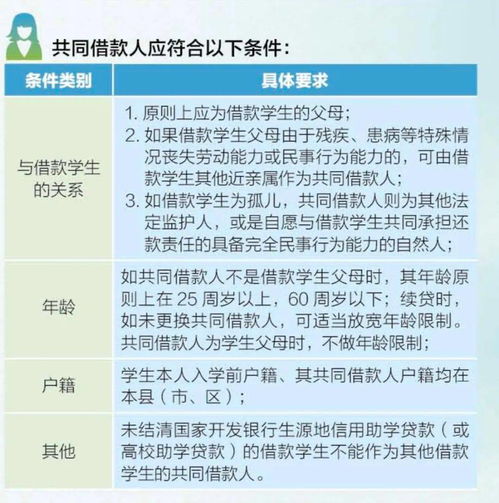 共同借款人应符合以下条件：

| 条件类别 | 具体要求 |
|---|---|
| 与借款学生的关系 | 1. 原则上应为借款学生的父母；<br>2. 如果借款学生父母由于残疾、患病等特殊情况丧失劳动能力或民事行为能力的，可由借款学生其他近亲属作为共同借款人；<br>3. 如借款学生为孤儿，共同借款人则为其他法定监护人，或是自愿与借款学生共同承担还款责任的具备完全民事行为能力的自然人； |
| 年龄 | 如共同借款人不是借款学生父母时，其年龄原则上在 25 周岁以上，60 周岁以下；续贷时，如未更换共同借款人，可适当放宽年龄限制。共同借款人为学生父母时，不做年龄限制； |
| 户籍 | 学生本人入学前户籍、其共同借款人户籍均在本县（市、区）； |
| 其他 | 未结清国家开发银行生源地信用助学贷款（或高校助学贷款）的借款学生不能作为其他借款学生的共同借款人。 |